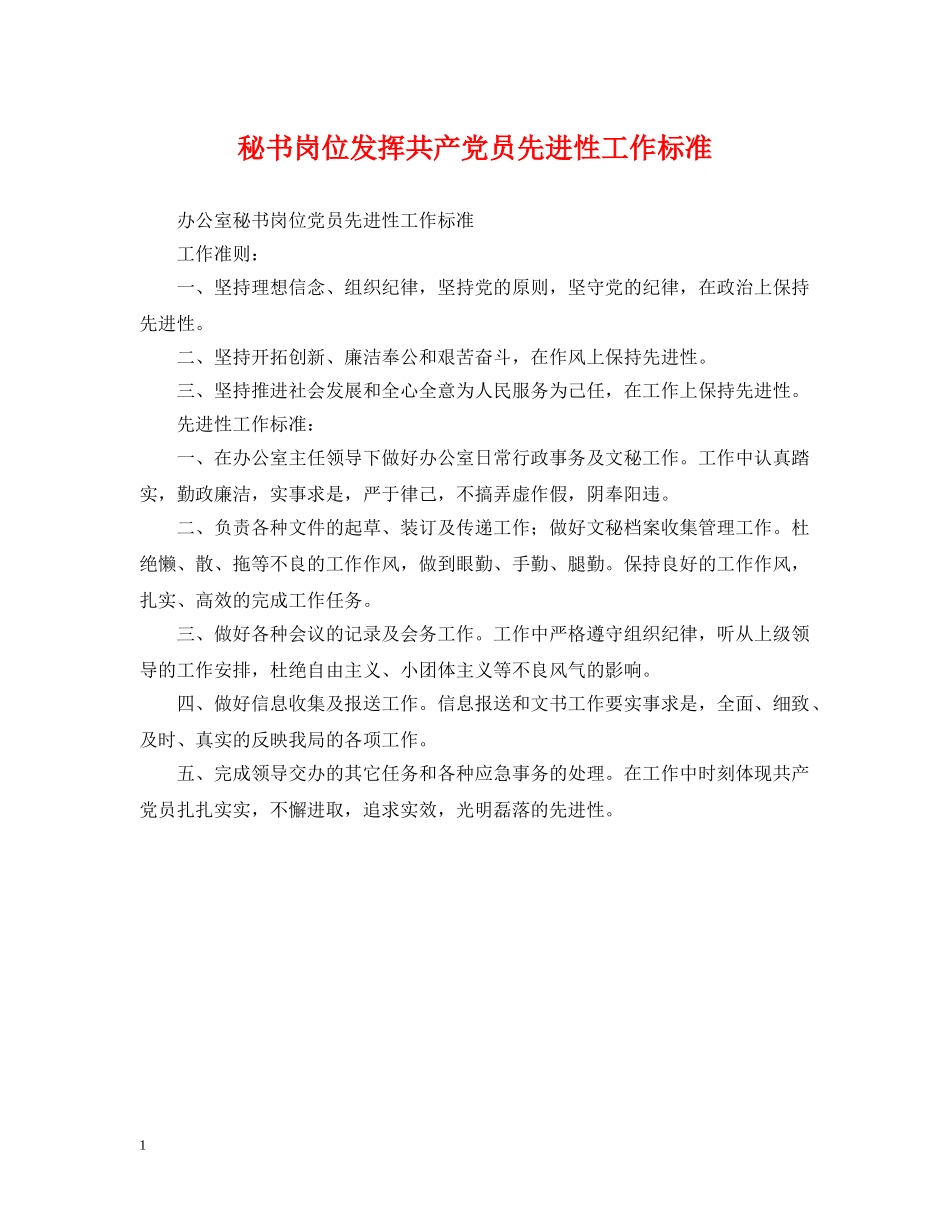 秘书岗位发挥共产党员先进性工作标准

办公室秘书岗位党员先进性工作标准

工作准则：

一、坚持理想信念、组织纪律，坚持党的原则，坚守党的纪律，在政治上保持先进性。

二、坚持开拓创新、廉洁奉公和艰苦奋斗，在作风上保持先进性。

三、坚持推进社会发展和全心全意为人民服务为己任，在工作上保持先进性。

先进性工作标准：

一、在办公室主任领导下做好办公室日常行政事务及文秘工作。工作中认真踏实，勤政廉洁，实事求是，严于律己，不搞弄虚作假，阴奉阳违。

二、负责各种文件的起草、装订及传递工作；做好文秘档案收集管理工作。杜绝懒、散、拖等不良的工作作风，做到眼勤、手勤、腿勤。保持良好的工作作风，扎实、高效的完成工作任务。

三、做好各种会议的记录及会务工作。工作中严格遵守组织纪律，听从上级领导的工作安排，杜绝自由主义、小团体主义等不良风气的影响。

四、做好信息收集及报送工作。信息报送和文书工作要实事求是，全面、细致、及时、真实的反映我局的各项工作。

五、完成领导交办的其它任务和各种应急事务的处理。在工作中时刻体现共产党员扎扎实实，不懈进取，追求实效，光明磊落的先进性。

1